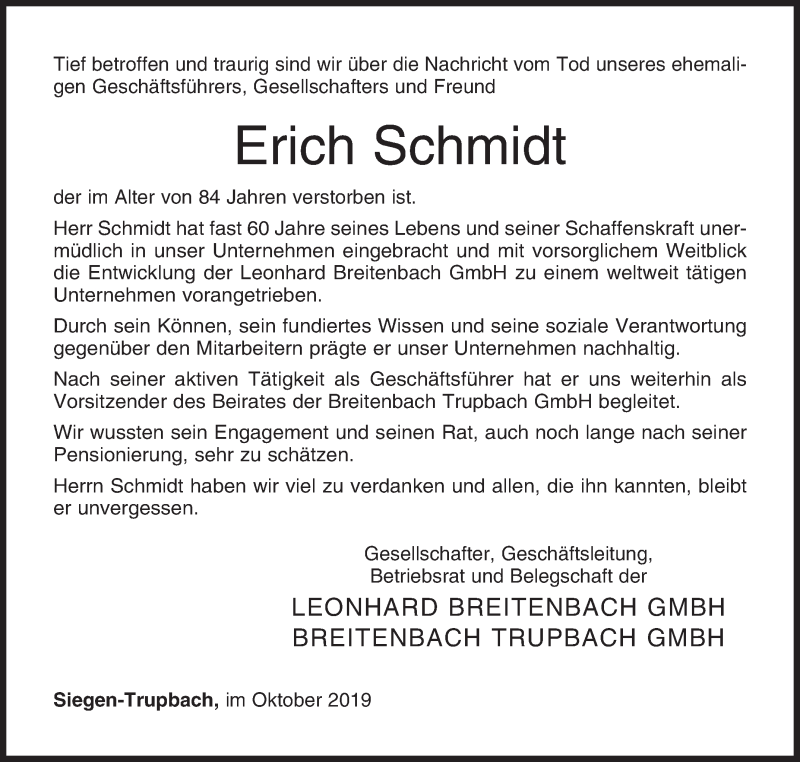 Tief betroffen und traurig sind wir über die Nachricht vom Tod unseres ehemaligen Geschäftsführers, Gesellschafters und Freund

Erich Schmidt

der im Alter von 84 Jahren verstorben ist.

Herr Schmidt hat fast 60 Jahre seines Lebens und seiner Schaffenskraft unermüdlich in unser Unternehmen eingebracht und mit vorsorglichem Weitblick die Entwicklung der Leonhard Breitenbach GmbH zu einem weltweit tätigen Unternehmen vorangetrieben.

Durch sein Können, sein fundiertes Wissen und seine soziale Verantwortung gegenüber den Mitarbeitern prägte er unser Unternehmen nachhaltig.

Nach seiner aktiven Tätigkeit als Geschäftsführer hat er uns weiterhin als Vorsitzender des Beirates der Breitenbach Trupbach GmbH begleitet.

Wir wussten sein Engagement und seinen Rat, auch noch lange nach seiner Pensionierung, sehr zu schätzen.

Herrn Schmidt haben wir viel zu verdanken und allen, die ihn kannten, bleibt er unvergessen.

Gesellschafter, Geschäftsleitung,
Betriebsrat und Belegschaft der
LEONHARD BREITENBACH GMBH
BREITENBACH TRUPBACH GMBH

Siegen-Trupbach, im Oktober 2019